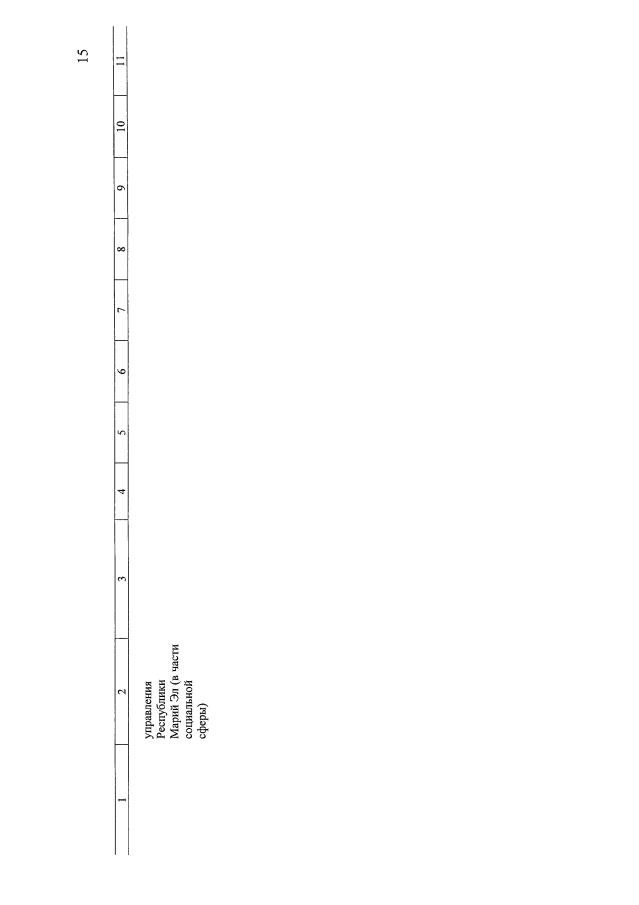 15

| 1 | 2 | 3 | 4 | 5 | 6 | 7 | 8 | 9 | 10 | 11 |
|---|---|---|---|---|---|---|---|---|---|---|
| | управления Республики Марий Эл (в части социальной сферы) | | | | | | | | | |